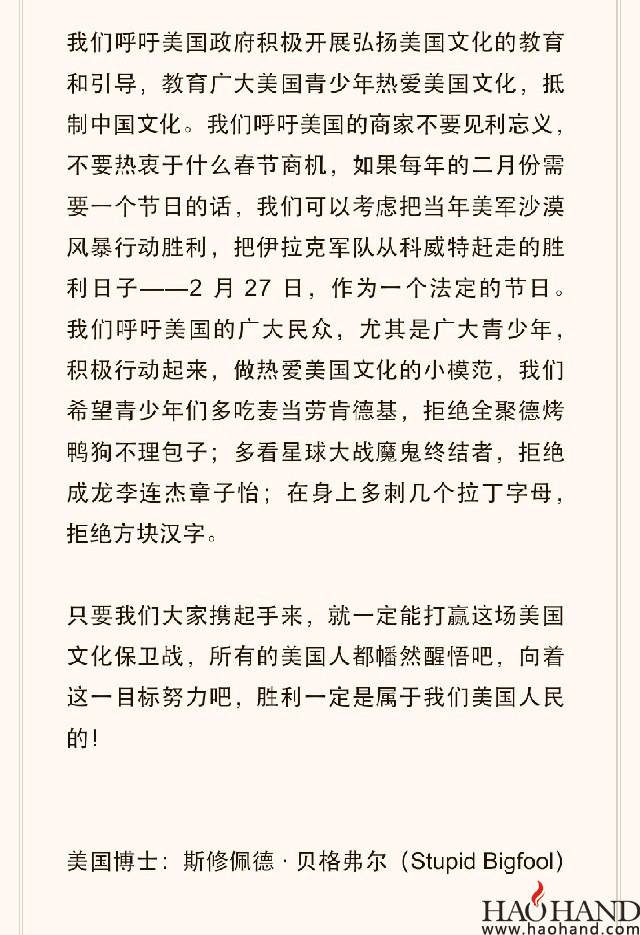 我们呼吁美国政府积极开展弘扬美国文化的教育和引导，教育广大美国青少年热爱美国文化，抵制中国文化。我们呼吁美国的商家不要见利忘义，不要热衷于什么春节商机，如果每年的二月份需要一个节日的话，我们可以考虑把当年美军沙漠风暴行动胜利，把伊拉克军队从科威特赶走的胜利日子——2 月 27 日，作为一个法定的节日。我们呼吁美国的广大民众，尤其是广大青少年，积极行动起来，做热爱美国文化的小模范，我们希望青少年们多吃麦当劳肯德基，拒绝全聚德烤鸭狗不理包子；多看星球大战魔鬼终结者，拒绝成龙李连杰章子怡；在身上多刺几个拉丁字母，拒绝方块汉字。

只要我们大家携起手来，就一定能打赢这场美国文化保卫战，所有的美国人都幡然醒悟吧，向着这一目标努力吧，胜利一定是属于我们美国人民的！

美国博士：斯修佩德 · 贝格弗尔（Stupid Bigfool）

HAOHAND
www.haohand.com